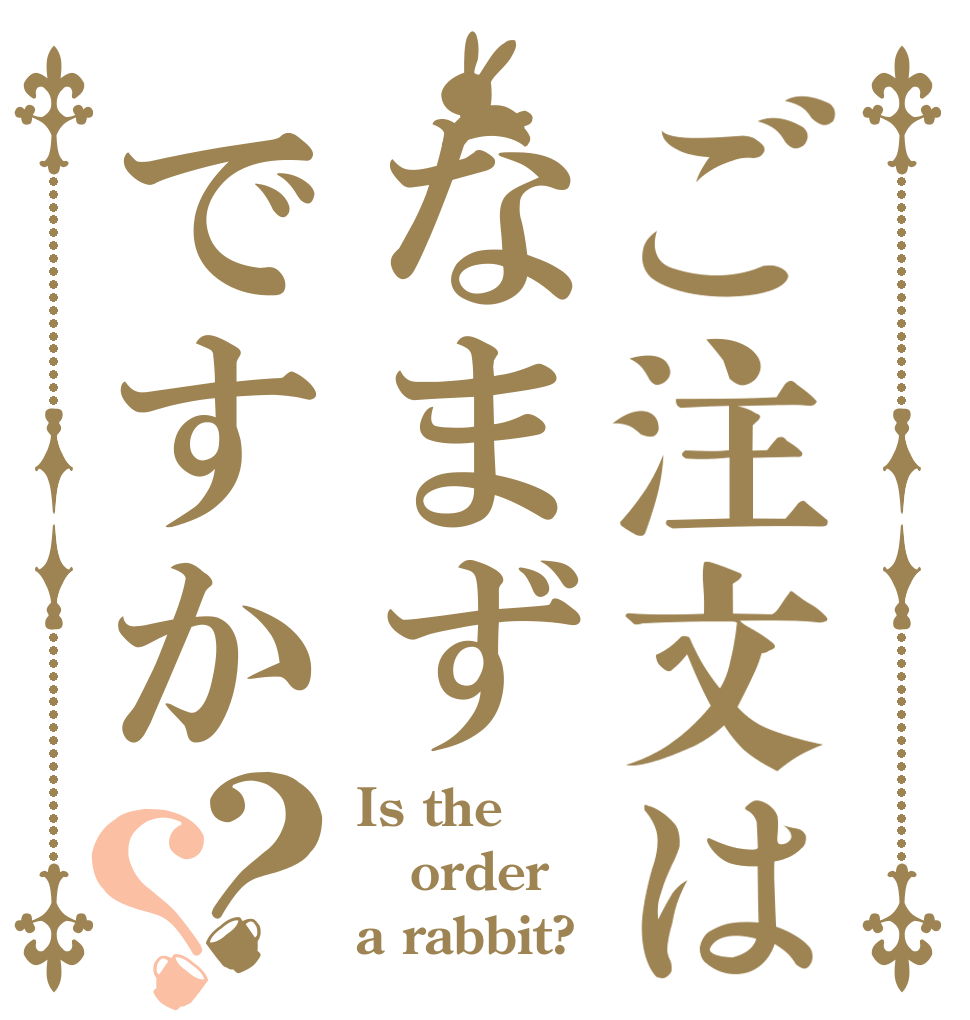 ご注文は
なまず
ですか??

Is the order a rabbit?